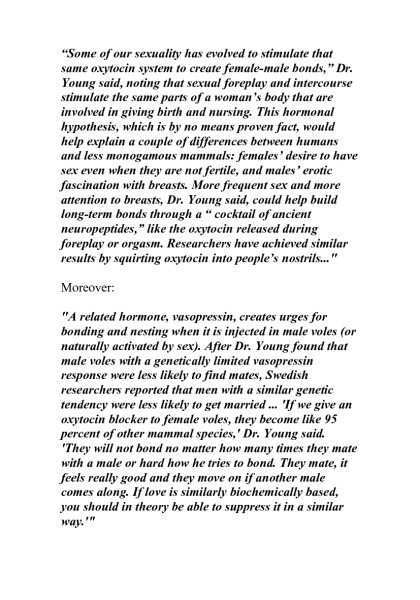 “Some of our sexuality has evolved to stimulate that same oxytocin system to create female-male bonds,” Dr. Young said, noting that sexual foreplay and intercourse stimulate the same parts of a woman’s body that are involved in giving birth and nursing. This hormonal hypothesis, which is by no means proven fact, would help explain a couple of differences between humans and less monogamous mammals: females’ desire to have sex even when they are not fertile, and males’ erotic fascination with breasts. More frequent sex and more attention to breasts, Dr. Young said, could help build long-term bonds through a “ cocktail of ancient neuropeptides,” like the oxytocin released during foreplay or orgasm. Researchers have achieved similar results by squirting oxytocin into people’s nostrils..."

Moreover:

"A related hormone, vasopressin, creates urges for bonding and nesting when it is injected in male voles (or naturally activated by sex). After Dr. Young found that male voles with a genetically limited vasopressin response were less likely to find mates, Swedish researchers reported that men with a similar genetic tendency were less likely to get married ... 'If we give an oxytocin blocker to female voles, they become like 95 percent of other mammal species,' Dr. Young said. 'They will not bond no matter how many times they mate with a male or hard how he tries to bond. They mate, it feels really good and they move on if another male comes along. If love is similarly biochemically based, you should in theory be able to suppress it in a similar way.'"